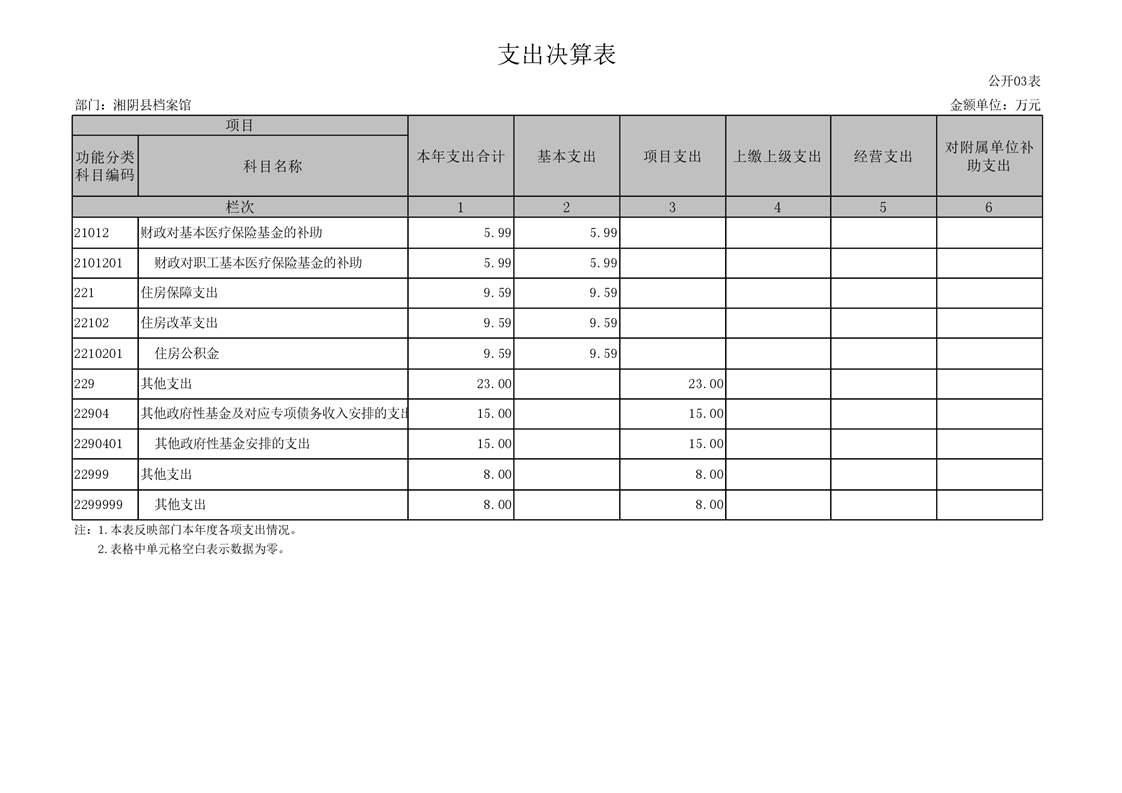 支出决算表

公开03表

部门：湘阴县档案馆

金额单位：万元

| 项目 |  | 本年支出合计 | 基本支出 | 项目支出 | 上缴上级支出 | 经营支出 | 对附属单位补助支出 |
|---|---|---|---|---|---|---|---|
| 功能分类科目编码 | 科目名称 |  |  |  |  |  |  |
| 栏次 |  | 1 | 2 | 3 | 4 | 5 | 6 |
| 21012 | 财政对基本医疗保险基金的补助 | 5.99 | 5.99 |  |  |  |  |
| 2101201 | 财政对职工基本医疗保险基金的补助 | 5.99 | 5.99 |  |  |  |  |
| 221 | 住房保障支出 | 9.59 | 9.59 |  |  |  |  |
| 22102 | 住房改革支出 | 9.59 | 9.59 |  |  |  |  |
| 2210201 | 住房公积金 | 9.59 | 9.59 |  |  |  |  |
| 229 | 其他支出 | 23.00 |  | 23.00 |  |  |  |
| 22904 | 其他政府性基金及对应专项债务收入安排的支出 | 15.00 |  | 15.00 |  |  |  |
| 2290401 | 其他政府性基金安排的支出 | 15.00 |  | 15.00 |  |  |  |
| 22999 | 其他支出 | 8.00 |  | 8.00 |  |  |  |
| 2299999 | 其他支出 | 8.00 |  | 8.00 |  |  |  |

注：1.本表反映部门本年度各项支出情况。
2.表格中单元格空白表示数据为零。